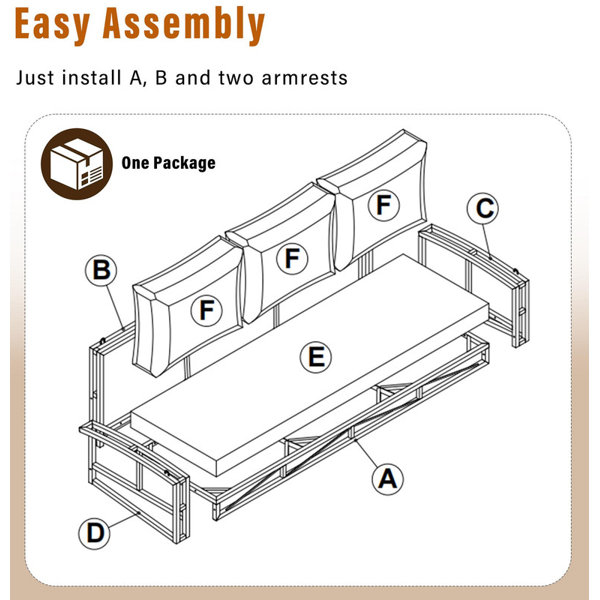 Easy Assembly

Just install A, B and two armrests

One Package

F

F

F

C

B

E

A

D